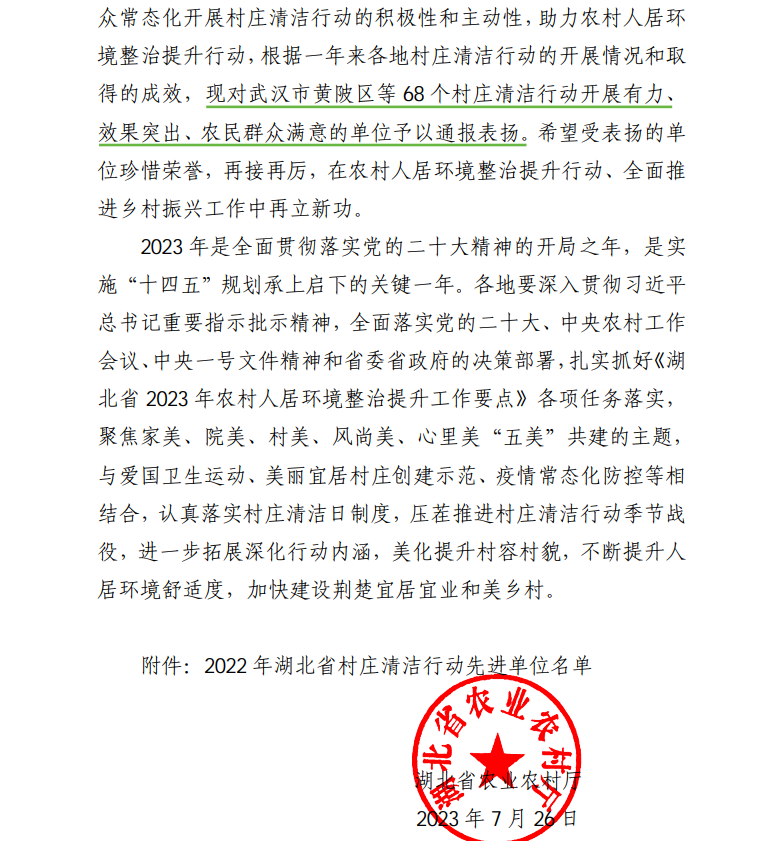 众常态化开展村庄清洁行动的积极性和主动性，助力农村人居环境整治提升行动，根据一年来各地村庄清洁行动的开展情况和取得的成效，现对武汉市黄陂区等 68 个村庄清洁行动开展有力、效果突出、农民群众满意的单位予以通报表扬。希望受表扬的单位珍惜荣誉，再接再厉，在农村人居环境整治提升行动、全面推进乡村振兴工作中再立新功。

2023 年是全面贯彻落实党的二十大精神的开局之年，是实施“十四五”规划承上启下的关键一年。各地要深入贯彻习近平总书记重要指示批示精神，全面落实党的二十大、中央农村工作会议、中央一号文件精神和省委省政府的决策部署，扎实抓好《湖北省 2023 年农村人居环境整治提升工作要点》各项任务落实，聚焦家美、院美、村美、风尚美、心里美“五美”共建的主题，与爱国卫生运动、美丽宜居村庄创建示范、疫情常态化防控等相结合，认真落实村庄清洁日制度，压茬推进村庄清洁行动季节战役，进一步拓展深化行动内涵，美化提升村容村貌，不断提升人居环境舒适度，加快建设荆楚宜居宜业和美乡村。

附件：2022 年湖北省村庄清洁行动先进单位名单

湖北省农业农村厅

湖北省农业农村厅
2023 年 7 月 26 日